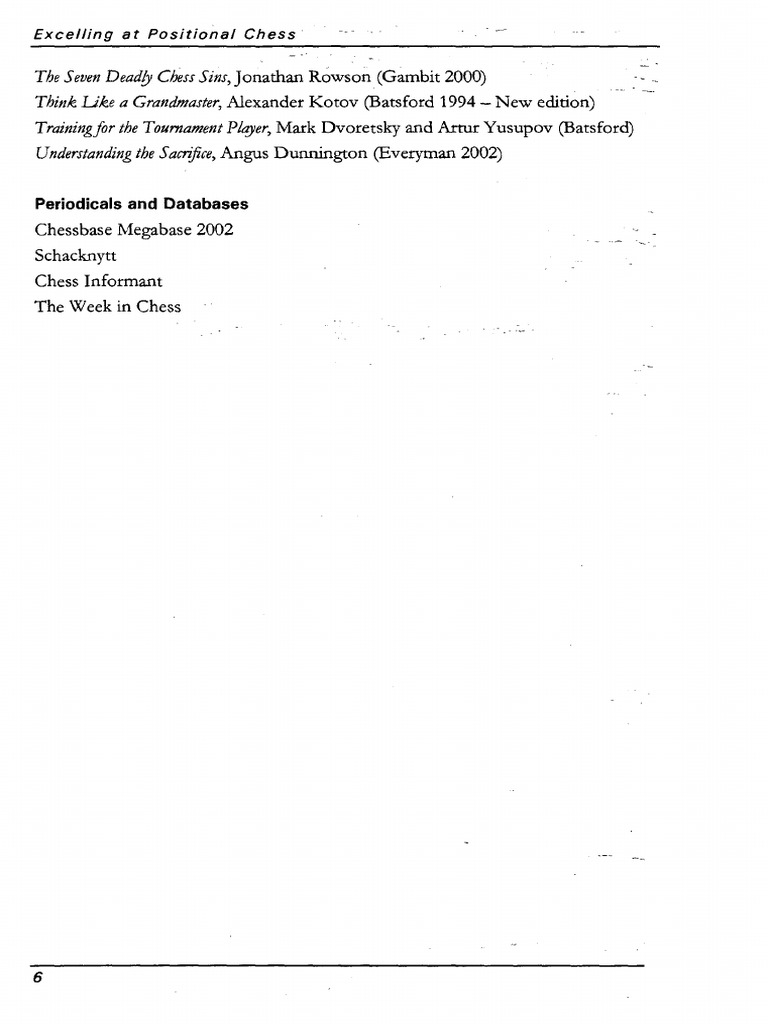 Excelling at Positional Chess

The Seven Deadly Chess Sins, Jonathan Rowson (Gambit 2000)
Think Like a Grandmaster, Alexander Kotov (Batsford 1994 – New edition)
Training for the Tournament Player, Mark Dvoretsky and Artur Yusupov (Batsford)
Understanding the Sacrifice, Angus Dunnington (Everyman 2002)

Periodicals and Databases
Chessbase Megabase 2002
Schacknytt
Chess Informant
The Week in Chess

6